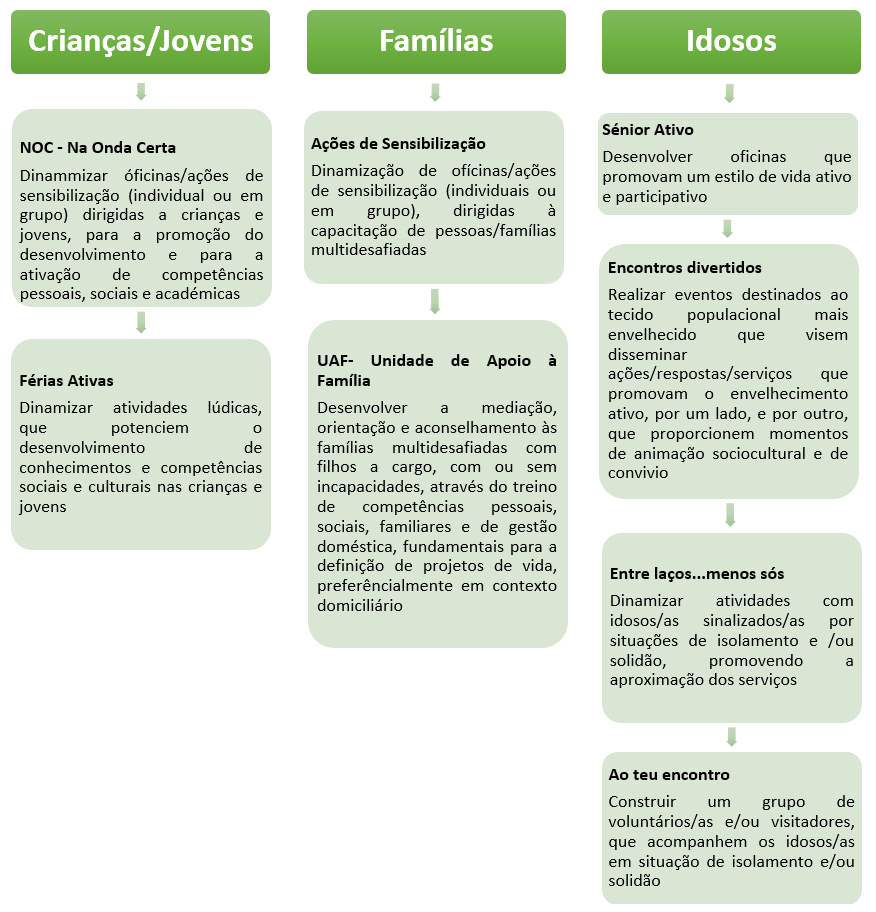 Crianças/Jovens

NOC - Na Onda Certa

Dinammizar óficinas/ações de sensibilização (individual ou em grupo) dirigidas a crianças e jovens, para a promoção do desenvolvimento e para a ativação de competências pessoais, sociais e académicas

Férias Ativas

Dinamizar atividades lúdicas, que potenciem o desenvolvimento de conhecimentos e competências sociais e culturais nas crianças e jovens

Famílias

Ações de Sensibilização

Dinamização de ofícinas/ações de sensibilização (individuais ou em grupo), dirigidas à capacitação de pessoas/famílias multidesafiadas

UAF- Unidade de Apoio à Família

Desenvolver a mediação, orientação e aconselhamento às famílias multidesafiadas com filhos a cargo, com ou sem incapacidades, através do treino de competências pessoais, sociais, familiares e de gestão doméstica, fundamentais para a definição de projetos de vida, preferêncialmente em contexto domiciliário

Idosos

Sénior Ativo

Desenvolver oficinas que promovam um estilo de vida ativo e participativo

Encontros divertidos

Realizar eventos destinados ao tecido populacional mais envelhecido que visem disseminar ações/respostas/serviços que promovam o envelhecimento ativo, por um lado, e por outro, que proporcionem momentos de animação sociocultural e de convivio

Entre laços...menos sós

Dinamizar atividades com idosos/as sinalizados/as por situações de isolamento e /ou solidão, promovendo a aproximação dos serviços

Ao teu encontro

Construir um grupo de voluntários/as e/ou visitadores, que acompanhem os idosos/as em situação de isolamento e/ou solidão